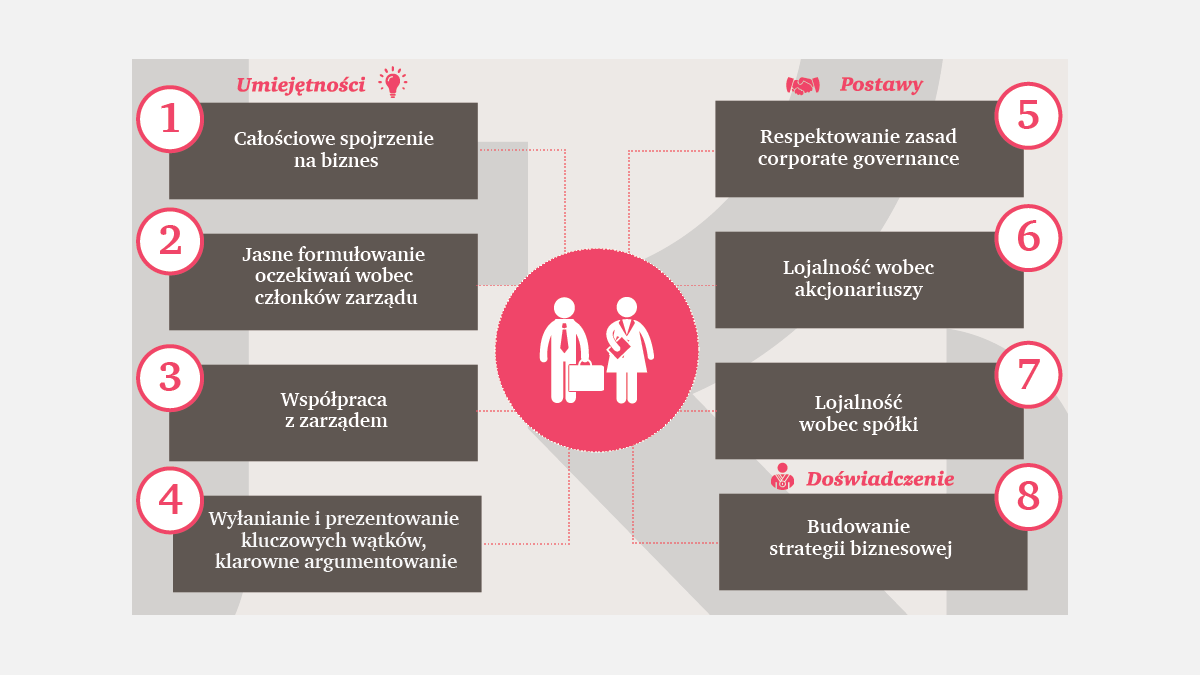 Umiejętności

1
Całościowe spojrzenie na biznes

2
Jasne formułowanie oczekiwań wobec członków zarządu

3
Współpraca z zarządem

4
Wyłanianie i prezentowanie kluczowych wątków, klarowne argumentowanie

Postawy

5
Respektowanie zasad corporate governance

6
Lojalność wobec akcjonariuszy

7
Lojalność wobec spółki

Doświadczenie

8
Budowanie strategii biznesowej